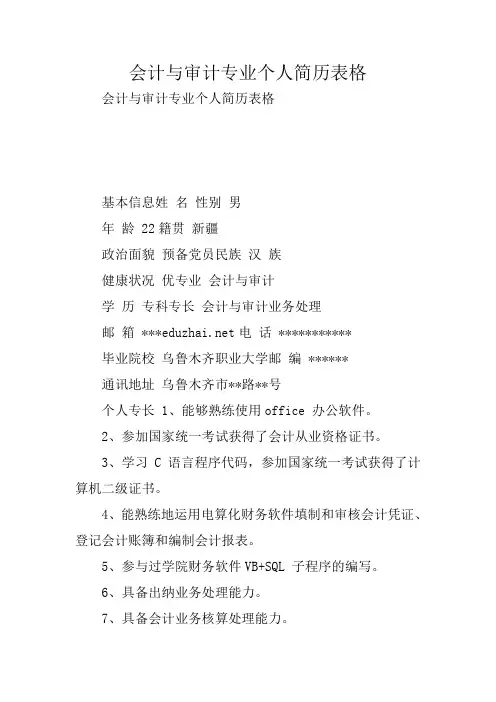 会计与审计专业个人简历表格

会计与审计专业个人简历表格

基本信息姓 名 性别 男

年 龄 22 籍贯 新疆

政治面貌 预备党员民族 汉 族

健康状况 优专业 会计与审计

学 历 专科专长 会计与审计业务处理

邮 箱 ***eduzhai.net 电 话 ***********

毕业院校 乌鲁木齐职业大学邮 编 ******

通讯地址 乌鲁木齐市**路**号

个人专长 1、能够熟练使用 office 办公软件。

2、参加国家统一考试获得了会计从业资格证书。

3、学习 C 语言程序代码，参加国家统一考试获得了计算机二级证书。

4、能熟练地运用电算化财务软件填制和审核会计凭证、登记会计账簿和编制会计报表。

5、参与过学院财务软件 VB+SQL 子程序的编写。

6、具备出纳业务处理能力。

7、具备会计业务核算处理能力。